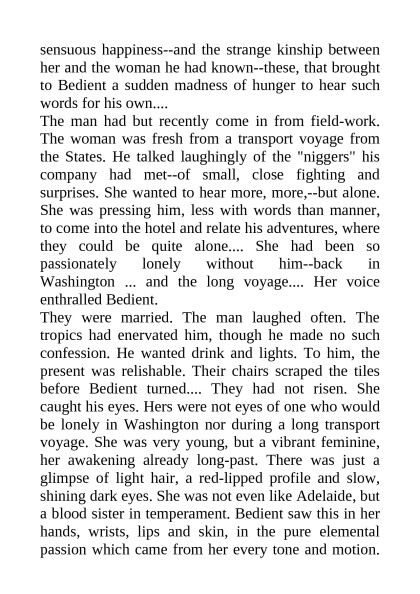 sensuous happiness--and the strange kinship between her and the woman he had known--these, that brought to Bedient a sudden madness of hunger to hear such words for his own....

The man had but recently come in from field-work. The woman was fresh from a transport voyage from the States. He talked laughingly of the "niggers" his company had met--of small, close fighting and surprises. She wanted to hear more, more,--but alone. She was pressing him, less with words than manner, to come into the hotel and relate his adventures, where they could be quite alone.... She had been so passionately lonely without him--back in Washington ... and the long voyage.... Her voice enthralled Bedient.

They were married. The man laughed often. The tropics had enervated him, though he made no such confession. He wanted drink and lights. To him, the present was relishable. Their chairs scraped the tiles before Bedient turned.... They had not risen. She caught his eyes. Hers were not eyes of one who would be lonely in Washington nor during a long transport voyage. She was very young, but a vibrant feminine, her awakening already long-past. There was just a glimpse of light hair, a red-lipped profile and slow, shining dark eyes. She was not even like Adelaide, but a blood sister in temperament. Bedient saw this in her hands, wrists, lips and skin, in the pure elemental passion which came from her every tone and motion.